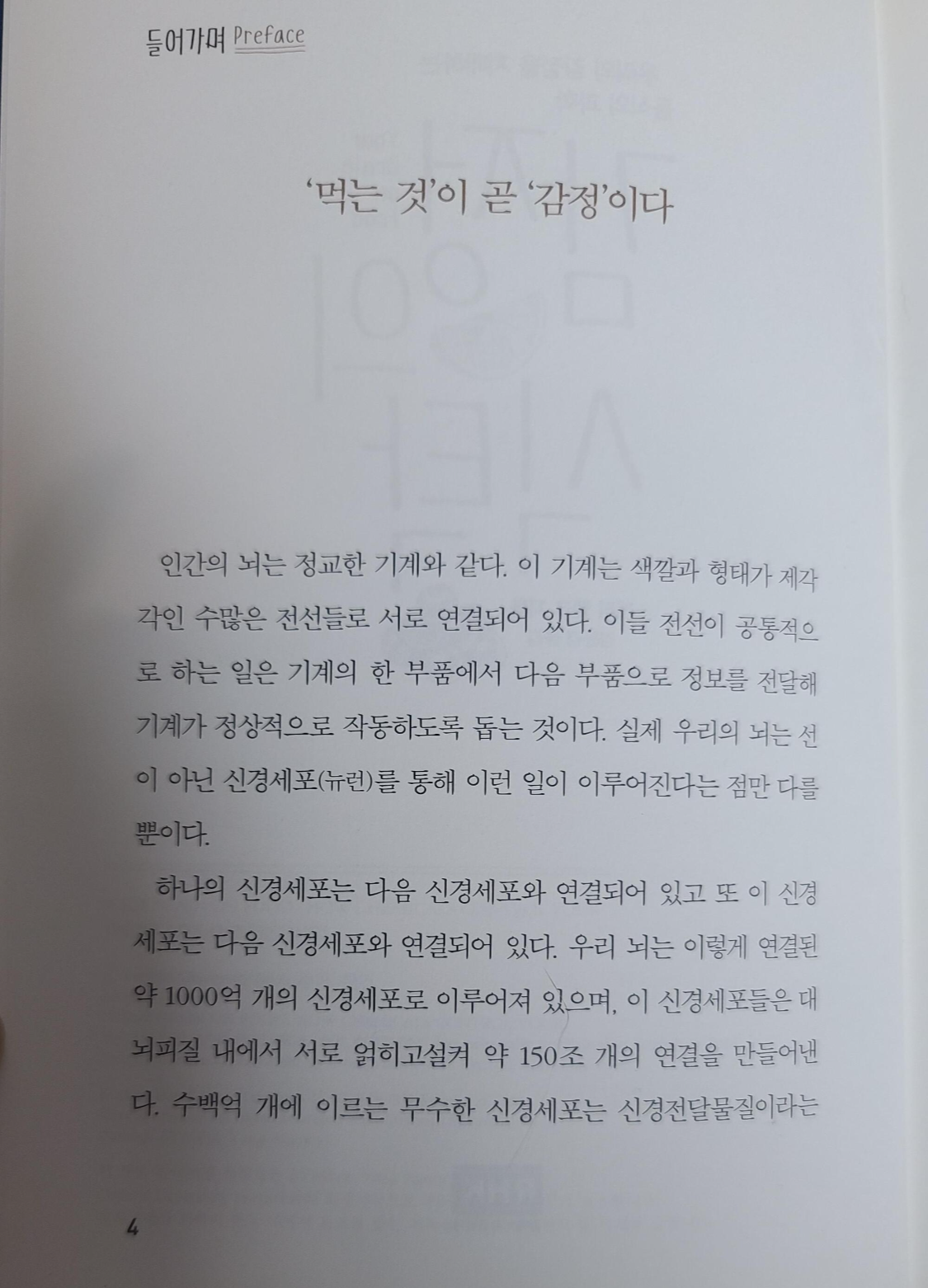 들어가며 Preface

'먹는 것'이 곧 '감정'이다

인간의 뇌는 정교한 기계와 같다. 이 기계는 색깔과 형태가 제각각인 수많은 전선들로 서로 연결되어 있다. 이들 전선이 공통적으로 하는 일은 기계의 한 부품에서 다음 부품으로 정보를 전달해 기계가 정상적으로 작동하도록 돕는 것이다. 실제 우리의 뇌는 선이 아닌 신경세포(뉴런)를 통해 이런 일이 이루어진다는 점만 다를 뿐이다.

하나의 신경세포는 다음 신경세포와 연결되어 있고 또 이 신경세포는 다음 신경세포와 연결되어 있다. 우리 뇌는 이렇게 연결된 약 1000억 개의 신경세포로 이루어져 있으며, 이 신경세포들은 대뇌피질 내에서 서로 얽히고설켜 약 150조 개의 연결을 만들어낸다. 수백억 개에 이르는 무수한 신경세포는 신경전달물질이라는

4